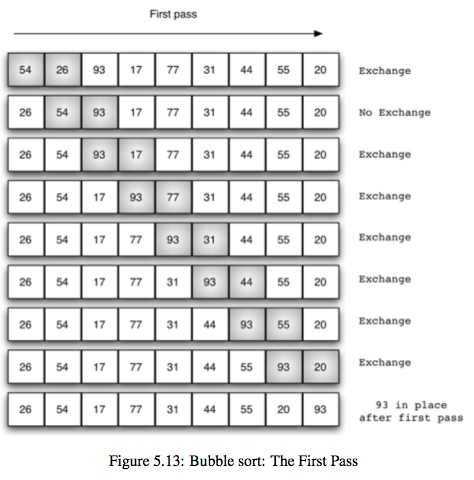 First pass

| 54 | 26 | 93 | 17 | 77 | 31 | 44 | 55 | 20 | Exchange |
|---|---|---|---|---|---|---|---|---|---|
| 26 | 54 | 93 | 17 | 77 | 31 | 44 | 55 | 20 | No Exchange |
| 26 | 54 | 93 | 17 | 77 | 31 | 44 | 55 | 20 | Exchange |
| 26 | 54 | 17 | 93 | 77 | 31 | 44 | 55 | 20 | Exchange |
| 26 | 54 | 17 | 77 | 93 | 31 | 44 | 55 | 20 | Exchange |
| 26 | 54 | 17 | 77 | 31 | 93 | 44 | 55 | 20 | Exchange |
| 26 | 54 | 17 | 77 | 31 | 44 | 93 | 55 | 20 | Exchange |
| 26 | 54 | 17 | 77 | 31 | 44 | 55 | 93 | 20 | Exchange |
| 26 | 54 | 17 | 77 | 31 | 44 | 55 | 20 | 93 | 93 in place after first pass |

Figure 5.13: Bubble sort: The First Pass